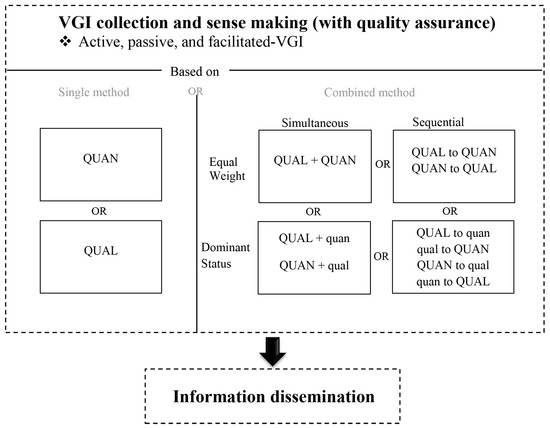 VGI collection and sense making (with quality assurance)

❖ Active, passive, and facilitated-VGI

Based on

Single method

OR

Combined method

QUAN

OR

QUAL

Simultaneous

Sequential

Equal Weight

QUAL + QUAN

OR

QUAL to QUAN
QUAN to QUAL

OR

OR

Dominant Status

QUAL + quan

QUAN + qual

OR

QUAL to quan
qual to QUAN
QUAN to qual
quan to QUAL

Information dissemination